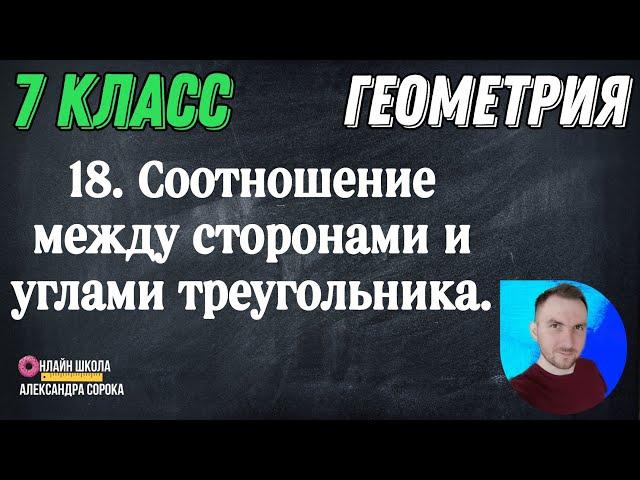 7 КЛАСС

ГЕОМЕТРИЯ

18. Соотношение между сторонами и углами треугольника.

ОНЛАЙН ШКОЛА
АЛЕКСАНДРА СОРОКА